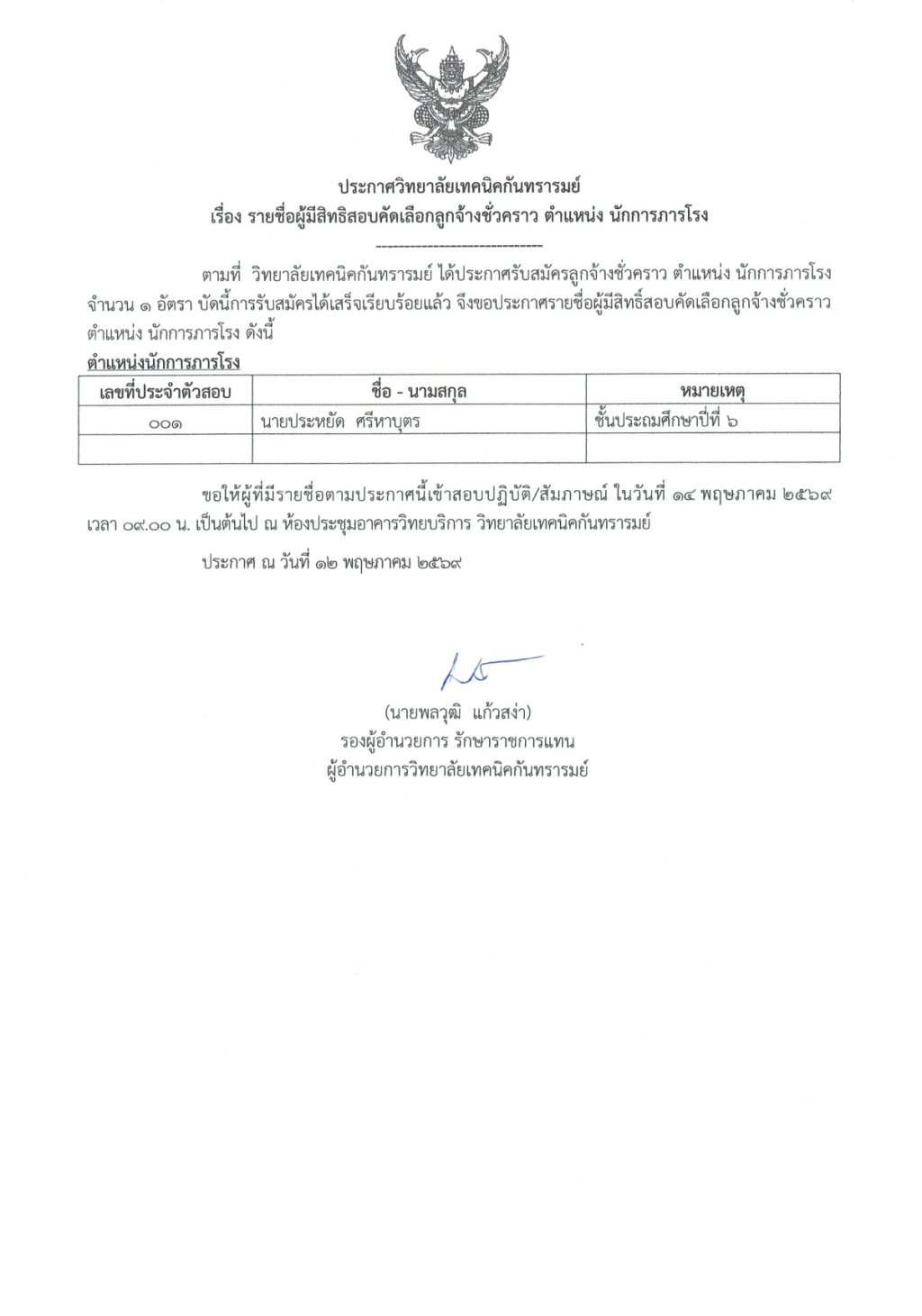 ประกาศวิทยาลัยเทคนิคกันทรารมย์
เรื่อง รายชื่อผู้มีสิทธิสอบคัดเลือกลูกจ้างชั่วคราว ตำแหน่ง นักการภารโรง

-----------------------------

ตามที่ วิทยาลัยเทคนิคกันทรารมย์ ได้ประกาศรับสมัครลูกจ้างชั่วคราว ตำแหน่ง นักการภารโรง จำนวน ๑ อัตรา บัดนี้การรับสมัครได้เสร็จเรียบร้อยแล้ว จึงขอประกาศรายชื่อผู้มีสิทธิ์สอบคัดเลือกลูกจ้างชั่วคราว ตำแหน่ง นักการภารโรง ดังนี้

ตำแหน่งนักการภารโรง

| เลขที่ประจำตัวสอบ | ชื่อ - นามสกุล | หมายเหตุ |
|---|---|---|
| ๐๐๑ | นายประหยัด ศรีหาบุตร | ชั้นประถมศึกษาปีที่ ๖ |
| | | |

ขอให้ผู้ที่มีรายชื่อตามประกาศนี้เข้าสอบปฏิบัติ/สัมภาษณ์ ในวันที่ ๑๔ พฤษภาคม ๒๕๖๙ เวลา ๐๙.๐๐ น. เป็นต้นไป ณ ห้องประชุมอาคารวิทยบริการ วิทยาลัยเทคนิคกันทรารมย์

ประกาศ ณ วันที่ ๑๒ พฤษภาคม ๒๕๖๙

(นายพลวุฒิ แก้วสง่า)
รองผู้อำนวยการ รักษาราชการแทน
ผู้อำนวยการวิทยาลัยเทคนิคกันทรารมย์